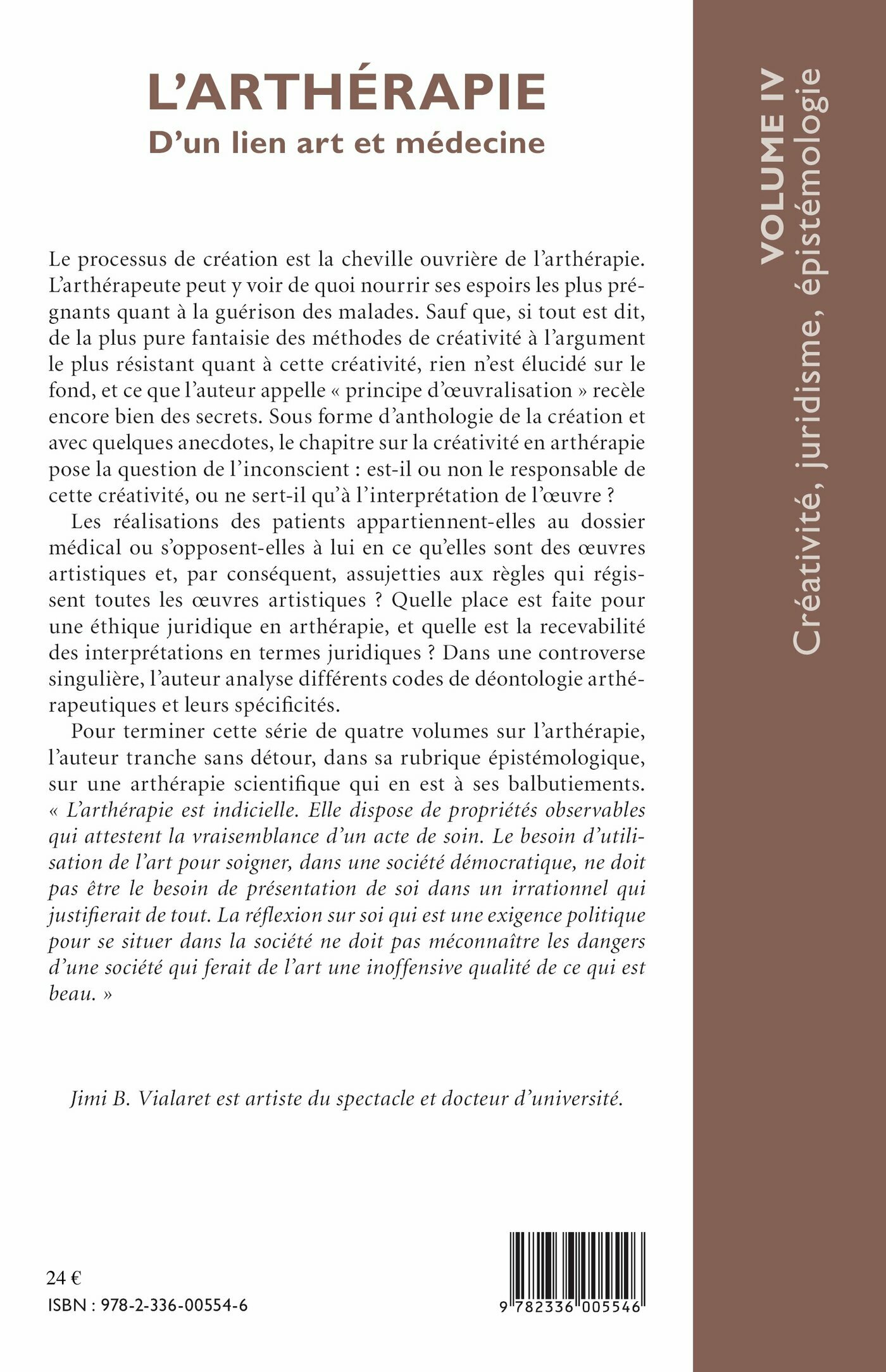 L'ARTHÉRAPIE
D'un lien art et médecine

Le processus de création est la cheville ouvrière de l'arthérapie. L'arthérapeute peut y voir de quoi nourrir ses espoirs les plus prégnants quant à la guérison des malades. Sauf que, si tout est dit, de la plus pure fantaisie des méthodes de créativité à l'argument le plus résistant quant à cette créativité, rien n'est élucidé sur le fond, et ce que l'auteur appelle « principe d'œuvralisation » recèle encore bien des secrets. Sous forme d'anthologie de la création et avec quelques anecdotes, le chapitre sur la créativité en arthérapie pose la question de l'inconscient : est-il ou non le responsable de cette créativité, ou ne sert-il qu'à l'interprétation de l'œuvre ?

Les réalisations des patients appartiennent-elles au dossier médical ou s'opposent-elles à lui en ce qu'elles sont des œuvres artistiques et, par conséquent, assujetties aux règles qui régissent toutes les œuvres artistiques ? Quelle place est faite pour une éthique juridique en arthérapie, et quelle est la recevabilité des interprétations en termes juridiques ? Dans une controverse singulière, l'auteur analyse différents codes de déontologie arthérapeutiques et leurs spécificités.

Pour terminer cette série de quatre volumes sur l'arthérapie, l'auteur tranche sans détour, dans sa rubrique épistémologique, sur une arthérapie scientifique qui en est à ses balbutiements. « L'arthérapie est indicielle. Elle dispose de propriétés observables qui attestent la vraisemblance d'un acte de soin. Le besoin d'utilisation de l'art pour soigner, dans une société démocratique, ne doit pas être le besoin de présentation de soi dans un irrationnel qui justifierait de tout. La réflexion sur soi qui est une exigence politique pour se situer dans la société ne doit pas méconnaître les dangers d'une société qui ferait de l'art une inoffensive qualité de ce qui est beau. »

Jimi B. Vialaret est artiste du spectacle et docteur d'université.

24 €
ISBN : 978-2-336-00554-6

9 782336 005546

VOLUME IV
Créativité, juridisme, épistémologie